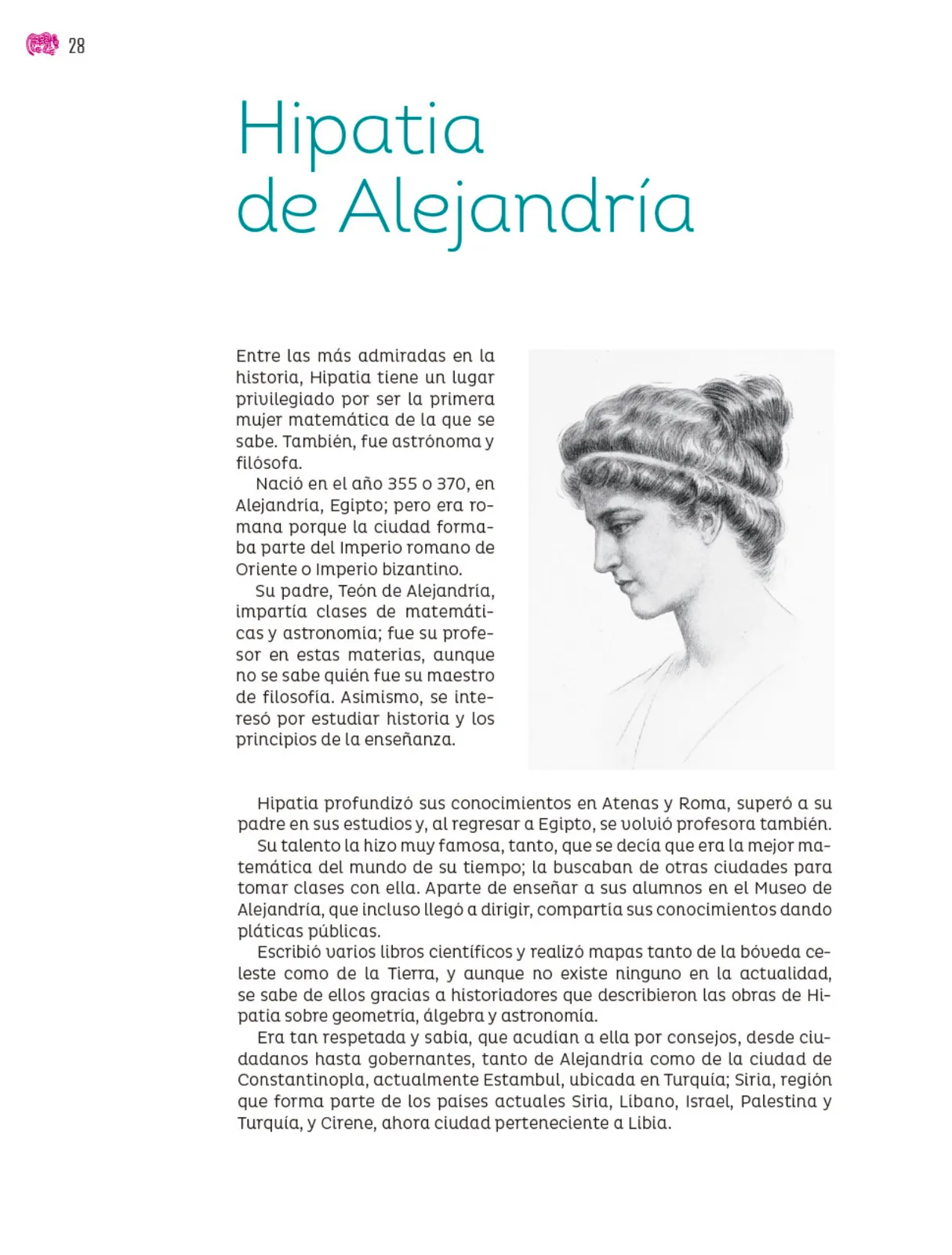 28

Hipatia de Alejandría

Entre las más admiradas en la historia, Hipatia tiene un lugar privilegiado por ser la primera mujer matemática de la que se sabe. También, fue astrónoma y filósofa.

Nació en el año 355 o 370, en Alejandría, Egipto; pero era romana porque la ciudad formaba parte del Imperio romano de Oriente o Imperio bizantino.

Su padre, Teón de Alejandría, impartía clases de matemáticas y astronomía; fue su profesor en estas materias, aunque no se sabe quién fue su maestro de filosofía. Asimismo, se interesó por estudiar historia y los principios de la enseñanza.

Hipatia profundizó sus conocimientos en Atenas y Roma, superó a su padre en sus estudios y, al regresar a Egipto, se volvió profesora también.

Su talento la hizo muy famosa, tanto, que se decía que era la mejor matemática del mundo de su tiempo; la buscaban de otras ciudades para tomar clases con ella. Aparte de enseñar a sus alumnos en el Museo de Alejandría, que incluso llegó a dirigir, compartía sus conocimientos dando pláticas públicas.

Escribió varios libros científicos y realizó mapas tanto de la bóveda celeste como de la Tierra, y aunque no existe ninguno en la actualidad, se sabe de ellos gracias a historiadores que describieron las obras de Hipatia sobre geometría, álgebra y astronomía.

Era tan respetada y sabia, que acudían a ella por consejos, desde ciudadanos hasta gobernantes, tanto de Alejandría como de la ciudad de Constantinopla, actualmente Estambul, ubicada en Turquía; Siria, región que forma parte de los países actuales Siria, Líbano, Israel, Palestina y Turquía, y Cirene, ahora ciudad perteneciente a Libia.